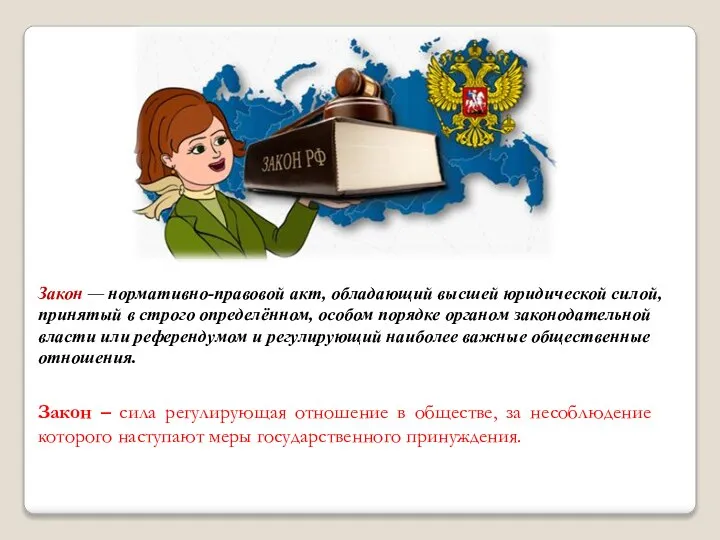 ЗАКОН РФ

Закон — нормативно-правовой акт, обладающий высшей юридической силой, принятый в строго определённом, особом порядке органом законодательной власти или референдумом и регулирующий наиболее важные общественные отношения.

Закон – сила регулирующая отношение в обществе, за несоблюдение которого наступают меры государственного принуждения.